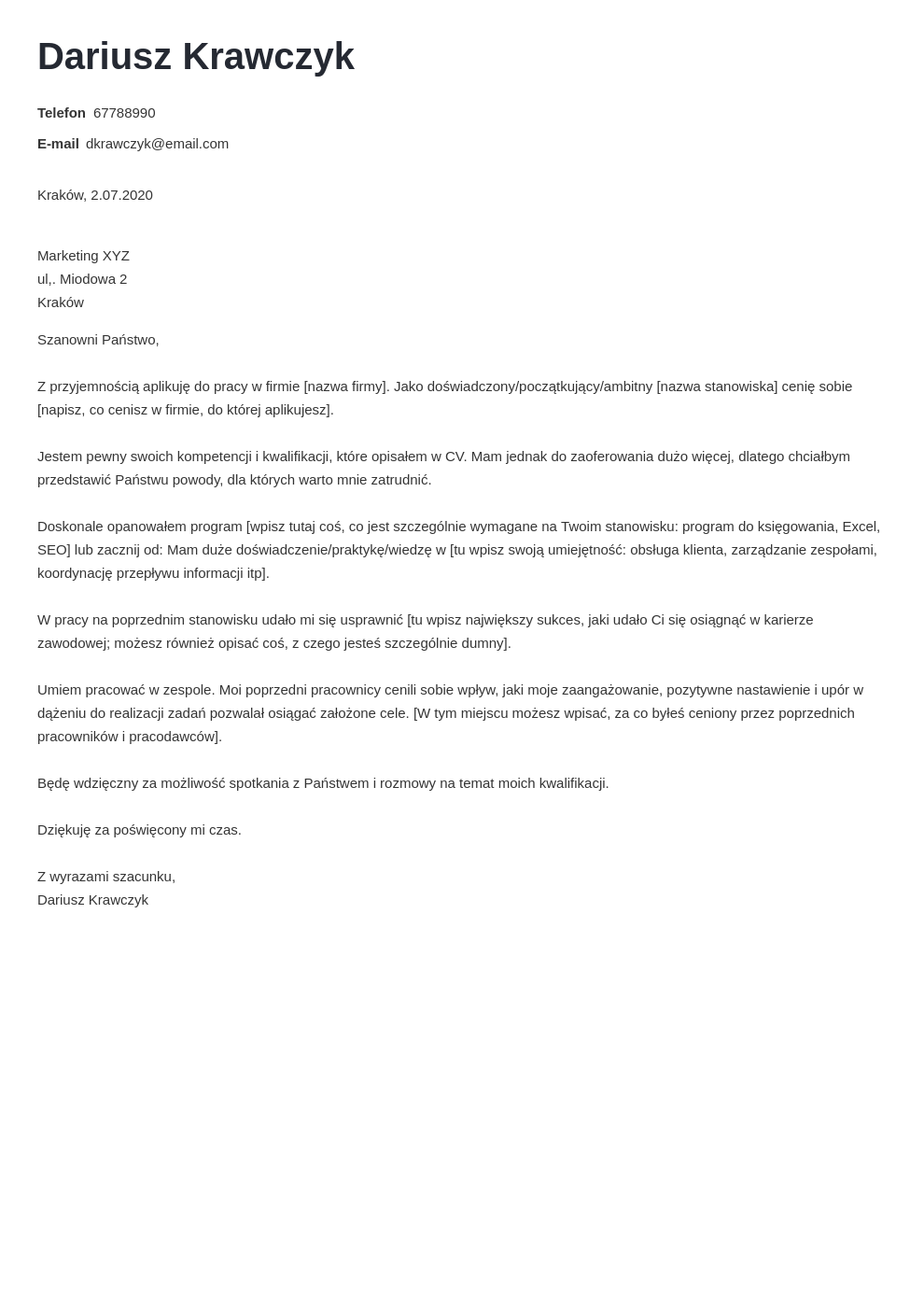 Dariusz Krawczyk

Telefon 67788990
E-mail dkrawczyk@email.com

Kraków, 2.07.2020

Marketing XYZ
ul,. Miodowa 2
Kraków

Szanowni Państwo,

Z przyjemnością aplikuję do pracy w firmie [nazwa firmy]. Jako doświadczony/początkujący/ambitny [nazwa stanowiska] cenię sobie [napisz, co cenisz w firmie, do której aplikujesz].

Jestem pewny swoich kompetencji i kwalifikacji, które opisałem w CV. Mam jednak do zaoferowania dużo więcej, dlatego chciałbym przedstawić Państwu powody, dla których warto mnie zatrudnić.

Doskonale opanowałem program [wpisz tutaj coś, co jest szczególnie wymagane na Twoim stanowisku: program do księgowania, Excel, SEO] lub zacznij od: Mam duże doświadczenie/praktykę/wiedzę w [tu wpisz swoją umiejętność: obsługa klienta, zarządzanie zespołami, koordynację przepływu informacji itp].

W pracy na poprzednim stanowisku udało mi się usprawnić [tu wpisz największy sukces, jaki udało Ci się osiągnąć w karierze zawodowej; możesz również opisać coś, z czego jesteś szczególnie dumny].

Umiem pracować w zespole. Moi poprzedni pracownicy cenili sobie wpływ, jaki moje zaangażowanie, pozytywne nastawienie i upór w dążeniu do realizacji zadań pozwalał osiągać założone cele. [W tym miejscu możesz wpisać, za co byłeś ceniony przez poprzednich pracowników i pracodawców].

Będę wdzięczny za możliwość spotkania z Państwem i rozmowy na temat moich kwalifikacji.

Dziękuję za poświęcony mi czas.

Z wyrazami szacunku,
Dariusz Krawczyk